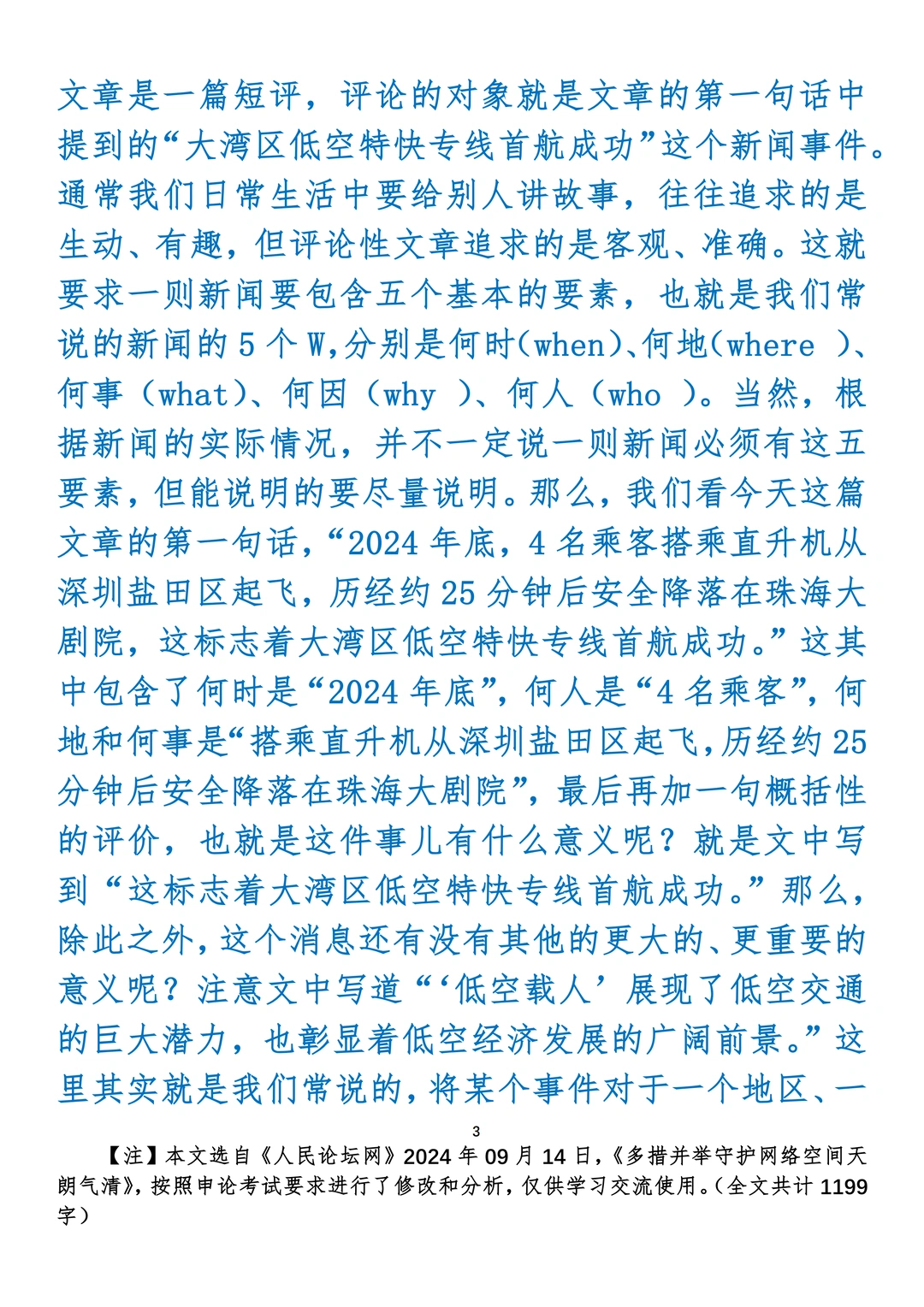 文章是一篇短评，评论的对象就是文章的第一句话中提到的“大湾区低空特快专线首航成功”这个新闻事件。通常我们日常生活中要给别人讲故事，往往追求的是生动、有趣，但评论性文章追求的是客观、准确。这就要求一则新闻要包含五个基本的要素，也就是我们常说的新闻的 5 个 W,分别是何时(when)、何地(where )、何事（what)、何因（why )、何人（who )。当然，根据新闻的实际情况，并不一定说一则新闻必须有这五要素，但能说明的要尽量说明。那么，我们看今天这篇文章的第一句话，“2024 年底，4 名乘客搭乘直升机从深圳盐田区起飞，历经约 25 分钟后安全降落在珠海大剧院，这标志着大湾区低空特快专线首航成功。”这其中包含了何时是“2024 年底”，何人是“4 名乘客”，何地和何事是“搭乘直升机从深圳盐田区起飞，历经约 25 分钟后安全降落在珠海大剧院”，最后再加一句概括性的评价，也就是这件事儿有什么意义呢？就是文中写到“这标志着大湾区低空特快专线首航成功。”那么，除此之外，这个消息还有没有其他的更大的、更重要的意义呢？注意文中写道“‘低空载人’展现了低空交通的巨大潜力，也彰显着低空经济发展的广阔前景。”这里其实就是我们常说的，将某个事件对于一个地区、一

3

【注】本文选自《人民论坛网》2024 年 09 月 14 日，《多措并举守护网络空间天朗气清》，按照申论考试要求进行了修改和分析，仅供学习交流使用。（全文共计 1199 字）